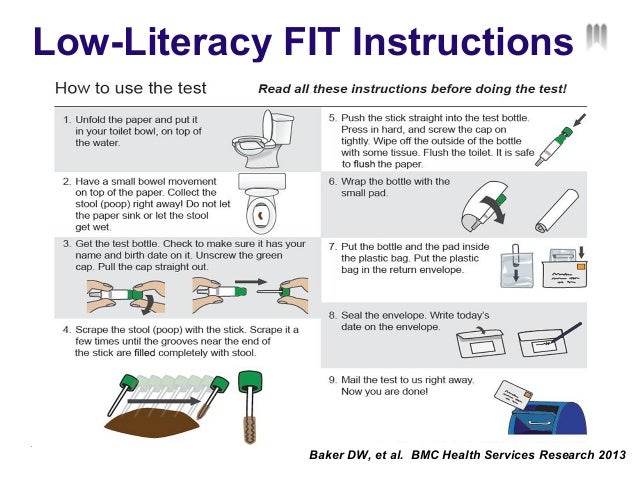 Low-Literacy FIT Instructions

How to use the test

Read all these instructions before doing the test!

1. Unfold the paper and put it in your toilet bowl, on top of the water.

2. Have a small bowel movement on top of the paper. Collect the stool (poop) right away! Do not let the paper sink or let the stool get wet.

3. Get the test bottle. Check to make sure it has your name and birth date on it. Unscrew the green cap. Pull the cap straight out.

4. Scrape the stool (poop) with the stick. Scrape it a few times until the grooves near the end of the stick are filled completely with stool.

5. Push the stick straight into the test bottle. Press in hard, and screw the cap on tightly. Wipe off the outside of the bottle with some tissue. Flush the toilet. It is safe to flush the paper.

6. Wrap the bottle with the small pad.

7. Put the bottle and the pad inside the plastic bag. Put the plastic bag in the return envelope.

8. Seal the envelope. Write today's date on the envelope.

9. Mail the test to us right away. Now you are done!

Baker DW, et al. BMC Health Services Research 2013